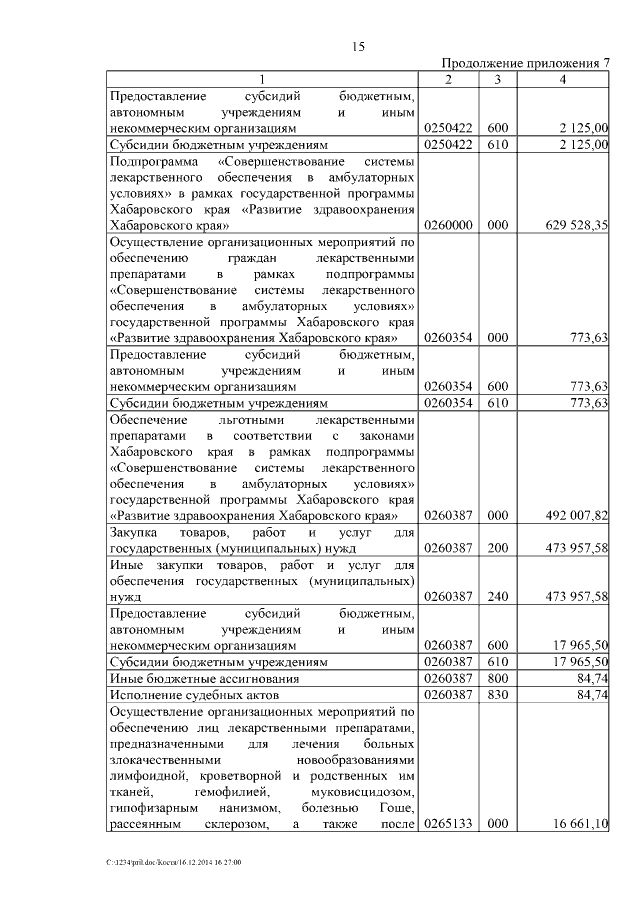 15

Продолжение приложения 7

| 1 | 2 | 3 | 4 |
|---|---|---|---|
| Предоставление субсидий бюджетным, автономным учреждениям и иным некоммерческим организациям | 0250422 | 600 | 2 125,00 |
| Субсидии бюджетным учреждениям | 0250422 | 610 | 2 125,00 |
| Подпрограмма «Совершенствование системы лекарственного обеспечения в амбулаторных условиях» в рамках государственной программы Хабаровского края «Развитие здравоохранения Хабаровского края» | 0260000 | 000 | 629 528,35 |
| Осуществление организационных мероприятий по обеспечению граждан лекарственными препаратами в рамках подпрограммы «Совершенствование системы лекарственного обеспечения в амбулаторных условиях» государственной программы Хабаровского края «Развитие здравоохранения Хабаровского края» | 0260354 | 000 | 773,63 |
| Предоставление субсидий бюджетным, автономным учреждениям и иным некоммерческим организациям | 0260354 | 600 | 773,63 |
| Субсидии бюджетным учреждениям | 0260354 | 610 | 773,63 |
| Обеспечение льготными лекарственными препаратами в соответствии с законами Хабаровского края в рамках подпрограммы «Совершенствование системы лекарственного обеспечения в амбулаторных условиях» государственной программы Хабаровского края «Развитие здравоохранения Хабаровского края» | 0260387 | 000 | 492 007,82 |
| Закупка товаров, работ и услуг для государственных (муниципальных) нужд | 0260387 | 200 | 473 957,58 |
| Иные закупки товаров, работ и услуг для обеспечения государственных (муниципальных) нужд | 0260387 | 240 | 473 957,58 |
| Предоставление субсидий бюджетным, автономным учреждениям и иным некоммерческим организациям | 0260387 | 600 | 17 965,50 |
| Субсидии бюджетным учреждениям | 0260387 | 610 | 17 965,50 |
| Иные бюджетные ассигнования | 0260387 | 800 | 84,74 |
| Исполнение судебных актов | 0260387 | 830 | 84,74 |
| Осуществление организационных мероприятий по обеспечению лиц лекарственными препаратами, предназначенными для лечения больных злокачественными новообразованиями лимфоидной, кроветворной и родственных им тканей, гемофилией, муковисцидозом, гипофизарным нанизмом, болезнью Гоше, рассеянным склерозом, а также после | 0265133 | 000 | 16 661,10 |

C:\1234\pril.doc\Костя\16.12.2014 16:27:00